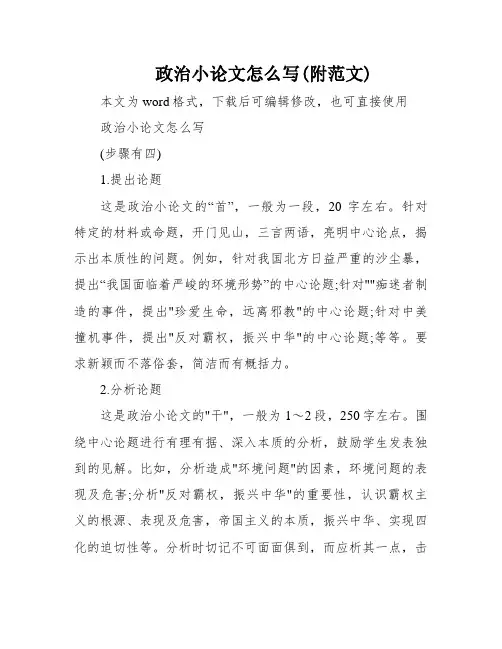 政治小论文怎么写(附范文)

本文为word格式，下载后可编辑修改，也可直接使用

政治小论文怎么写

(步骤有四)

1.提出论题

这是政治小论文的“首”，一般为一段，20字左右。针对特定的材料或命题，开门见山，三言两语，亮明中心论点，揭示出本质性的问题。例如，针对我国北方日益严重的沙尘暴，提出“我国面临着严峻的环境形势”的中心论题;针对""痴迷者制造的事件，提出"珍爱生命，远离邪教"的中心论题;针对中美撞机事件，提出"反对霸权，振兴中华"的中心论题;等等。要求新颖而不落俗套，简洁而有概括力。

2.分析论题

这是政治小论文的"干"，一般为1～2段，250字左右。围绕中心论题进行有理有据、深入本质的分析，鼓励学生发表独到的见解。比如，分析造成"环境问题"的因素，环境问题的表现及危害;分析"反对霸权，振兴中华"的重要性，认识霸权主义的根源、表现及危害，帝国主义的本质，振兴中华、实现四化的迫切性等。分析时切记不可面面俱到，而应析其一点，击